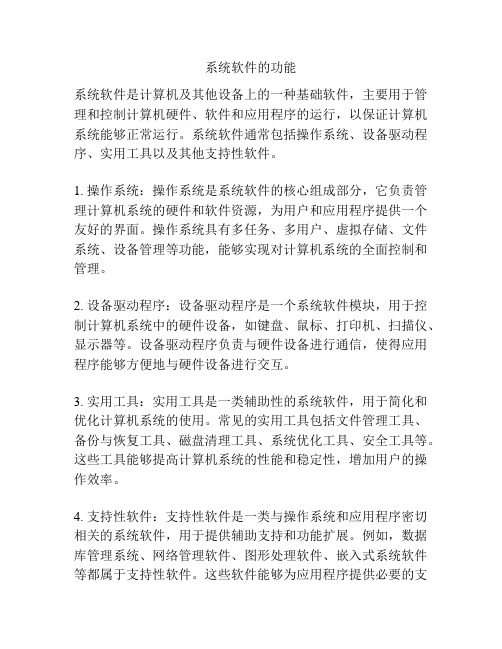 系统软件的功能

系统软件是计算机及其他设备上的一种基础软件，主要用于管理和控制计算机硬件、软件和应用程序的运行，以保证计算机系统能够正常运行。系统软件通常包括操作系统、设备驱动程序、实用工具以及其他支持性软件。

1. 操作系统：操作系统是系统软件的核心组成部分，它负责管理计算机系统的硬件和软件资源，为用户和应用程序提供一个友好的界面。操作系统具有多任务、多用户、虚拟存储、文件系统、设备管理等功能，能够实现对计算机系统的全面控制和管理。

2. 设备驱动程序：设备驱动程序是一个系统软件模块，用于控制计算机系统中的硬件设备，如键盘、鼠标、打印机、扫描仪、显示器等。设备驱动程序负责与硬件设备进行通信，使得应用程序能够方便地与硬件设备进行交互。

3. 实用工具：实用工具是一类辅助性的系统软件，用于简化和优化计算机系统的使用。常见的实用工具包括文件管理工具、备份与恢复工具、磁盘清理工具、系统优化工具、安全工具等。这些工具能够提高计算机系统的性能和稳定性，增加用户的操作效率。

4. 支持性软件：支持性软件是一类与操作系统和应用程序密切相关的系统软件，用于提供辅助支持和功能扩展。例如，数据库管理系统、网络管理软件、图形处理软件、嵌入式系统软件等都属于支持性软件。这些软件能够为应用程序提供必要的支